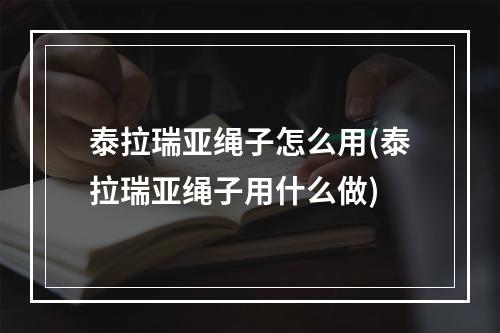 泰拉瑞亚绳子怎么用(泰拉瑞亚绳子用什么做)